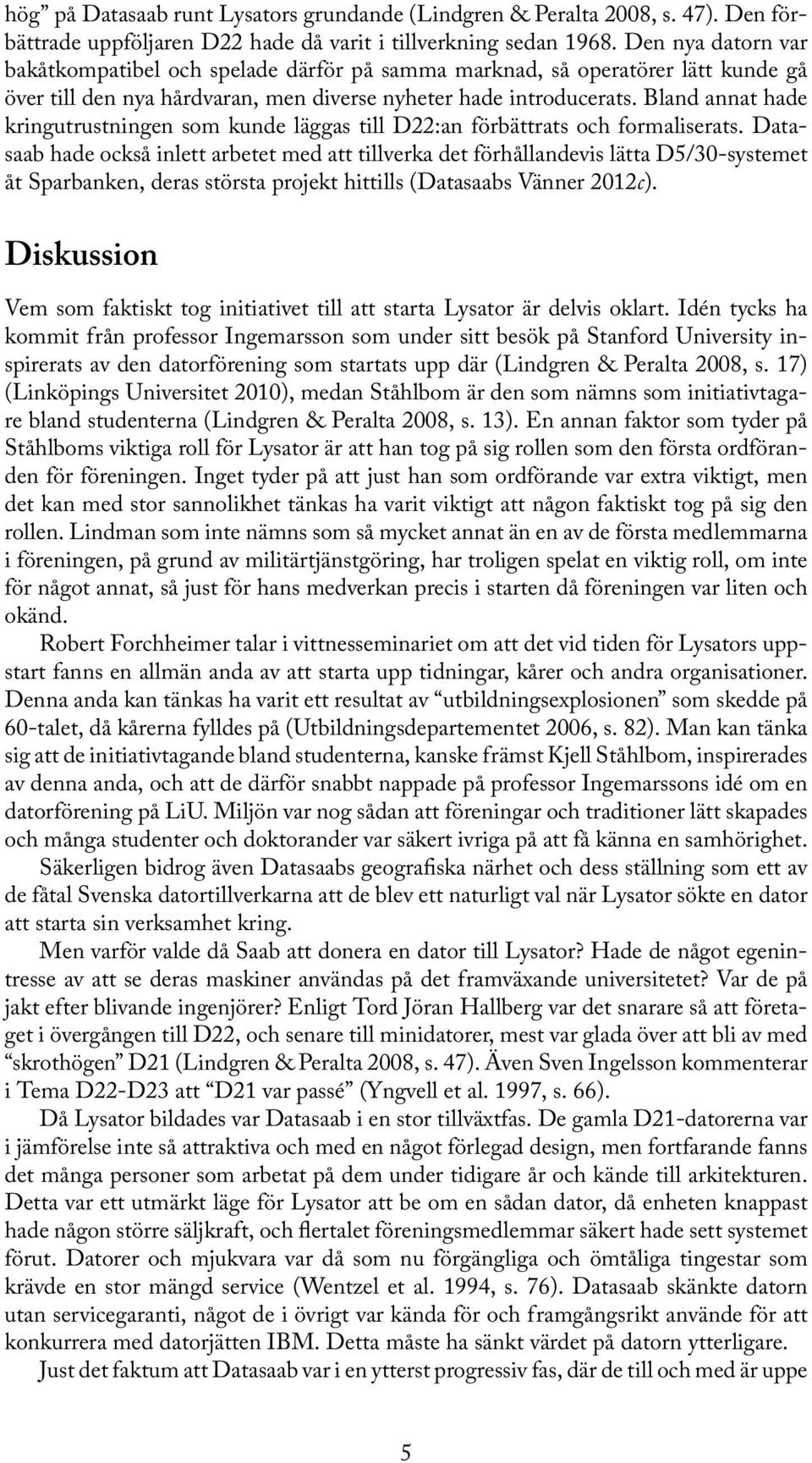 hög” på Datasaab runt Lysators grundande (Lindgren & Peralta 2008, s. 47). Den förbättrade uppföljaren D22 hade då varit i tillverkning sedan 1968. Den nya datorn var bakåtkompatibel och spelade därför på samma marknad, så operatörer lätt kunde gå över till den nya hårdvaran, men diverse nyheter hade introducerats. Bland annat hade kringutrustningen som kunde läggas till D22:an förbättrats och formaliserats. Datasaab hade också inlett arbetet med att tillverka det förhållandevis lätta D5/30-systemet åt Sparbanken, deras största projekt hittills (Datasaabs Vänner 2012c).

Diskussion

Vem som faktiskt tog initiativet till att starta Lysator är delvis oklart. Idén tycks ha kommit från professor Ingemarsson som under sitt besök på Stanford University inspirerats av den datorförening som startats upp där (Lindgren & Peralta 2008, s. 17) (Linköpings Universitet 2010), medan Ståhlbom är den som nämns som initiativtagare bland studenterna (Lindgren & Peralta 2008, s. 13). En annan faktor som tyder på Ståhlboms viktiga roll för Lysator är att han tog på sig rollen som den första ordföranden för föreningen. Inget tyder på att just han som ordförande var extra viktigt, men det kan med stor sannolikhet tänkas ha varit viktigt att någon faktiskt tog på sig den rollen. Lindman som inte nämns som så mycket annat än en av de första medlemmarna i föreningen, på grund av militärtjänstgöring, har troligen spelat en viktig roll, om inte för något annat, så just för hans medverkan precis i starten då föreningen var liten och okänd.

Robert Forchheimer talar i vittnesseminariet om att det vid tiden för Lysators uppstart fanns en allmän anda av att starta upp tidningar, kårer och andra organisationer. Denna anda kan tänkas ha varit ett resultat av “utbildningsexplosionen” som skedde på 60-talet, då kårerna fylldes på (Utbildningsdepartementet 2006, s. 82). Man kan tänka sig att de initiativtagande bland studenterna, kanske främst Kjell Ståhlbom, inspirerades av denna anda, och att de därför snabbt nappade på professor Ingemarssons idé om en datorförening på LiU. Miljön var nog sådan att föreningar och traditioner lätt skapades och många studenter och doktorander var säkert ivriga på att få känna en samhörighet.

Säkerligen bidrog även Datasaabs geografiska närhet och dess ställning som ett av de fåtal Svenska datortillverkarna att de blev ett naturligt val när Lysator sökte en dator att starta sin verksamhet kring.

Men varför valde då Saab att donera en dator till Lysator? Hade de något egenintresse av att se deras maskiner användas på det framväxande universitetet? Var de på jakt efter blivande ingenjörer? Enligt Tord Jöran Hallberg var det snarare så att företaget i övergången till D22, och senare till minidatorer, mest var glada över att bli av med “skrothögen” D21 (Lindgren & Peralta 2008, s. 47). Även Sven Ingelsson kommenterar i Tema D22-D23 att “D21 var passé” (Yngvell et al. 1997, s. 66).

Då Lysator bildades var Datasaab i en stor tillväxtfas. De gamla D21-datorerna var i jämförelse inte så attraktiva och med en något förlegad design, men fortfarande fanns det många personer som arbetat på dem under tidigare år och kände till arkitekturen. Detta var ett utmärkt läge för Lysator att be om en sådan dator, då enheten knappast hade någon större säljkraft, och flertalet föreningsmedlemmar säkert hade sett systemet förut. Datorer och mjukvara var då som nu förgängliga och ömtåliga tingestar som krävde en stor mängd service (Wentzel et al. 1994, s. 76). Datasaab skänkte datorn utan servicegaranti, något de i övrigt var kända för och framgångsrikt använde för att konkurrera med datorjätten IBM. Detta måste ha sänkt värdet på datorn ytterligare.

Just det faktum att Datasaab var i en ytterst progressiv fas, där de till och med är uppe

5